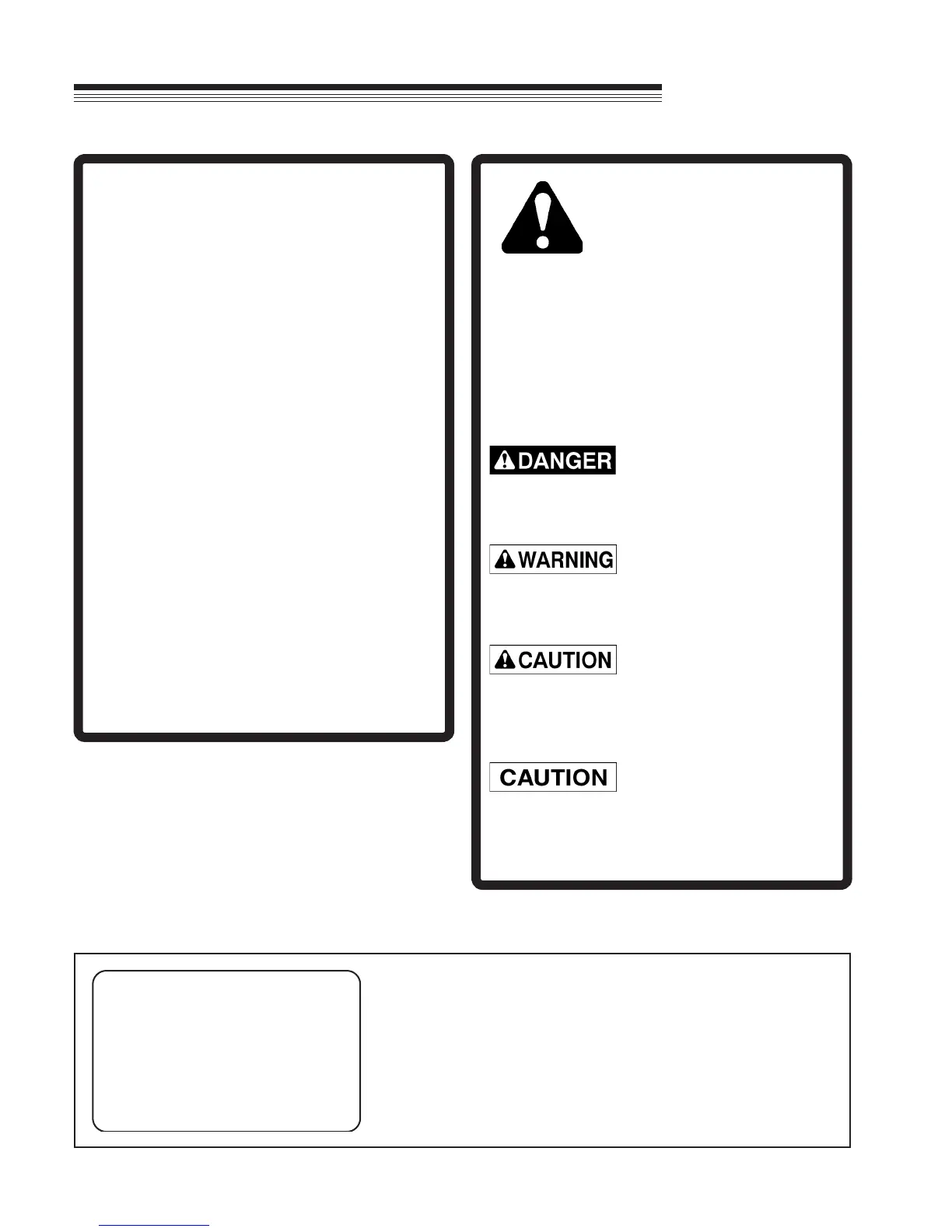 DANGER

WARNING

CAUTION

CAUTION